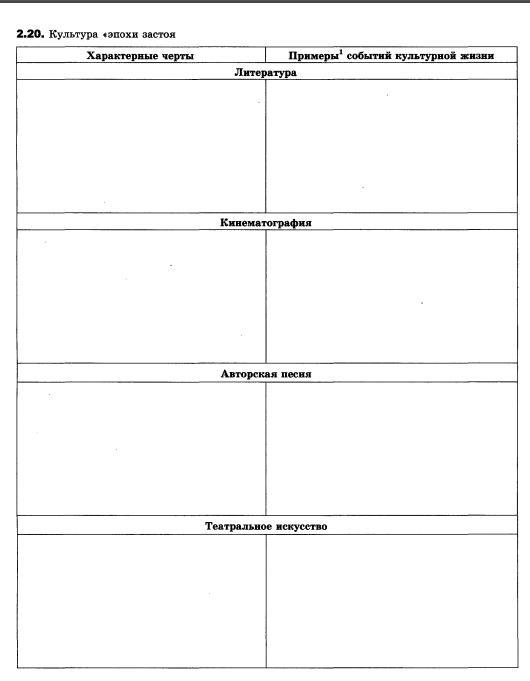 **2.20.** Культура «эпохи застоя

| Характерные черты | Примеры$^1$ событий культурной жизни |
|---|---|
| **Литература** | |
| | |
| **Кинематография** | |
| | |
| **Авторская песня** | |
| | |
| **Театральное искусство** | |
| | |